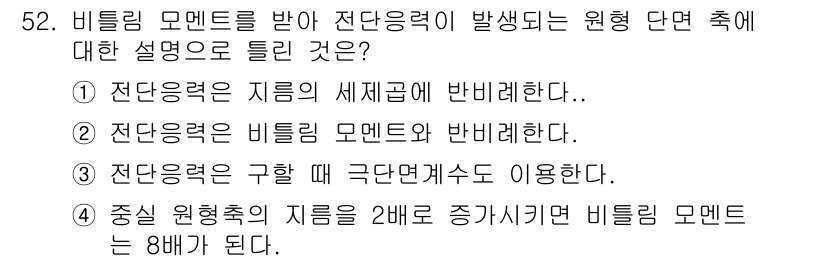 52. 비틀림 모멘트를 받아 전단응력이 발생되는 원형 단면 축에 대한 설명으로 틀린 것은?

① 전단응력은 지름의 세제곱에 반비례한다..

② 전단응력은 비틀림 모멘트와 반비례한다.

③ 전단응력은 구할 때 극단면계수도 이용한다.

④ 중실 원형축의 지름을 2배로 증가시키면 비틀림 모멘트는 8배가 된다.